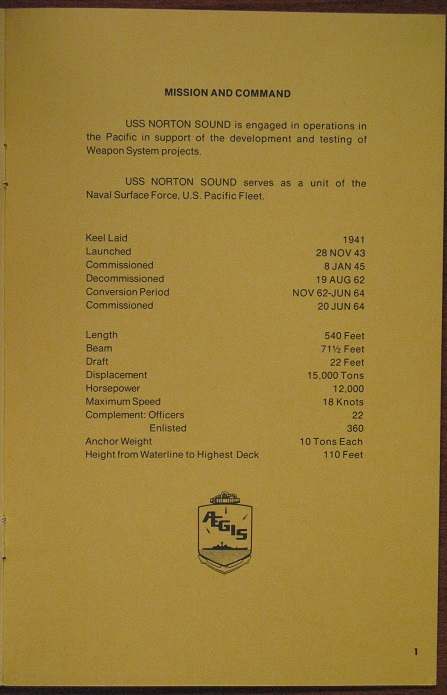 MISSION AND COMMAND

USS NORTON SOUND is engaged in operations in the Pacific in support of the development and testing of Weapon System projects.

USS NORTON SOUND serves as a unit of the Naval Surface Force, U.S. Pacific Fleet.

| | |
|---|---|
| Keel Laid | 1941 |
| Launched | 28 NOV 43 |
| Commissioned | 8 JAN 45 |
| Decommissioned | 19 AUG 62 |
| Conversion Period | NOV 62-JUN 64 |
| Commissioned | 20 JUN 64 |

| | |
|---|---|
| Length | 540 Feet |
| Beam | 71½ Feet |
| Draft | 22 Feet |
| Displacement | 15,000 Tons |
| Horsepower | 12,000 |
| Maximum Speed | 18 Knots |
| Complement: Officers | 22 |
| Enlisted | 360 |
| Anchor Weight | 10 Tons Each |
| Height from Waterline to Highest Deck | 110 Feet |

AEGIS

1